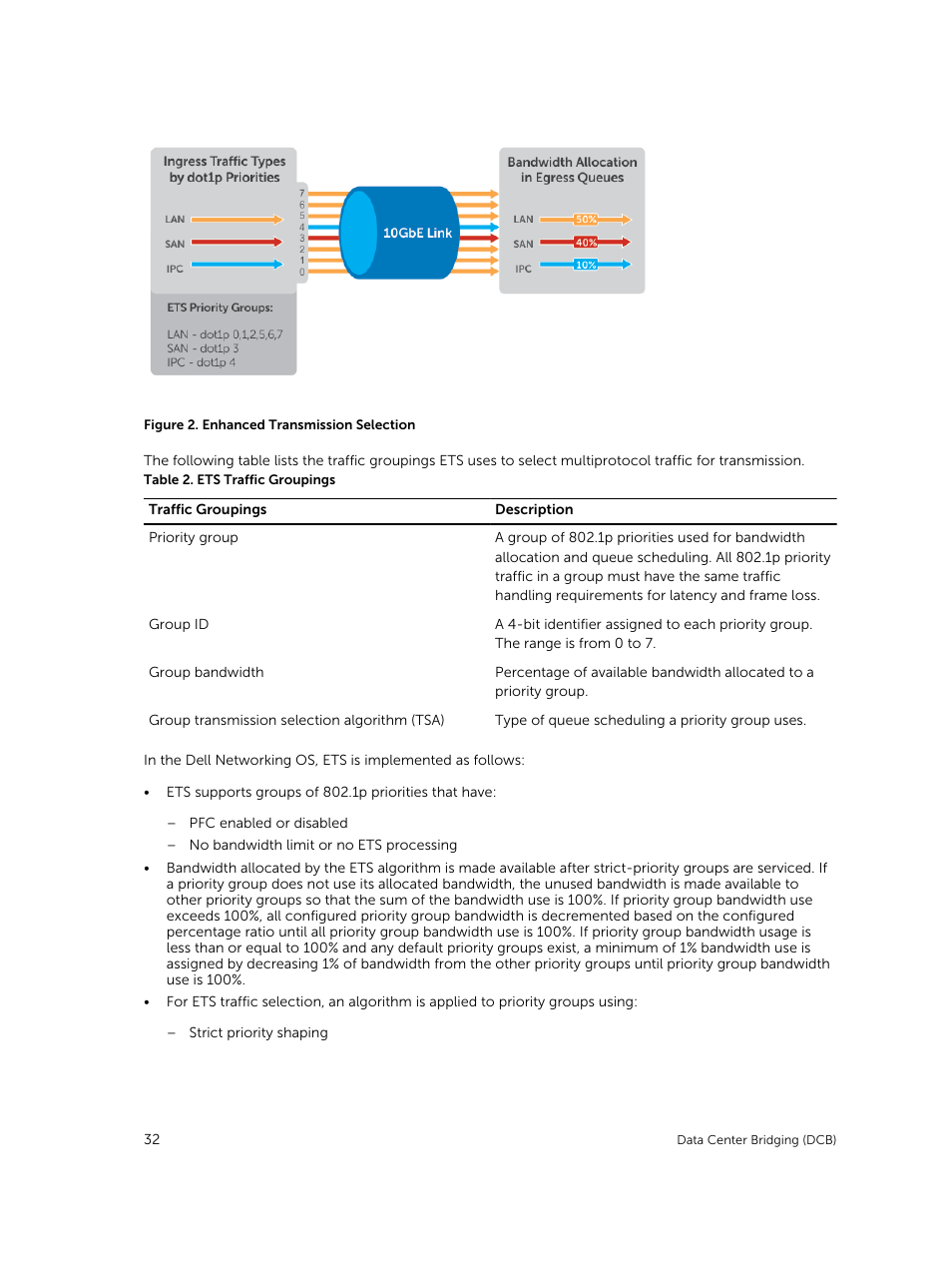 Ingress Traffic Types by dot1p Priorities

LAN
SAN
IPC

7
6
5
4
3
2
1
0

10GbE Link

Bandwidth Allocation in Egress Queues

LAN 50%
SAN 40%
IPC 10%

ETS Priority Groups:

LAN - dot1p 0,1,2,5,6,7
SAN - dot1p 3
IPC - dot1p 4

Figure 2. Enhanced Transmission Selection

The following table lists the traffic groupings ETS uses to select multiprotocol traffic for transmission.

Table 2. ETS Traffic Groupings

| Traffic Groupings | Description |
|---|---|
| Priority group | A group of 802.1p priorities used for bandwidth allocation and queue scheduling. All 802.1p priority traffic in a group must have the same traffic handling requirements for latency and frame loss. |
| Group ID | A 4-bit identifier assigned to each priority group. The range is from 0 to 7. |
| Group bandwidth | Percentage of available bandwidth allocated to a priority group. |
| Group transmission selection algorithm (TSA) | Type of queue scheduling a priority group uses. |

In the Dell Networking OS, ETS is implemented as follows:

• ETS supports groups of 802.1p priorities that have:

– PFC enabled or disabled
– No bandwidth limit or no ETS processing

• Bandwidth allocated by the ETS algorithm is made available after strict-priority groups are serviced. If a priority group does not use its allocated bandwidth, the unused bandwidth is made available to other priority groups so that the sum of the bandwidth use is 100%. If priority group bandwidth use exceeds 100%, all configured priority group bandwidth is decremented based on the configured percentage ratio until all priority group bandwidth use is 100%. If priority group bandwidth usage is less than or equal to 100% and any default priority groups exist, a minimum of 1% bandwidth use is assigned by decreasing 1% of bandwidth from the other priority groups until priority group bandwidth use is 100%.

• For ETS traffic selection, an algorithm is applied to priority groups using:

– Strict priority shaping

32

Data Center Bridging (DCB)